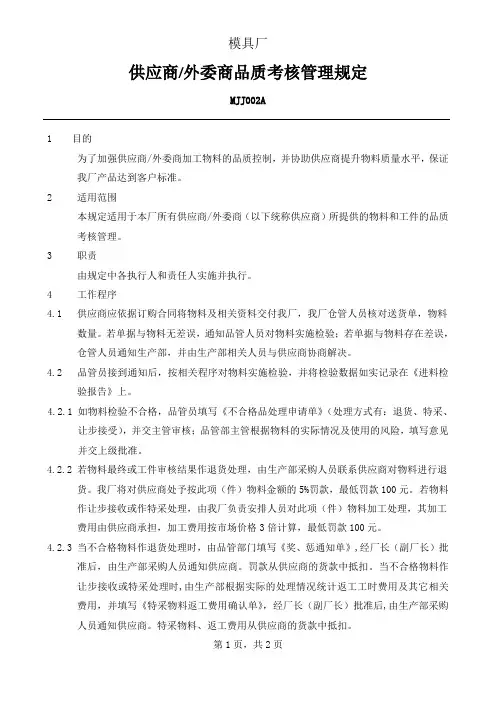 模具厂

供应商/外委商品质考核管理规定

MJJ002A

1　目的

为了加强供应商/外委商加工物料的品质控制，并协助供应商提升物料质量水平，保证我厂产品达到客户标准。

2　适用范围

本规定适用于本厂所有供应商/外委商（以下统称供应商）所提供的物料和工件的品质考核管理。

3　职责

由规定中各执行人和责任人实施并执行。

4　工作程序

4.1　供应商应依据订购合同将物料及相关资料交付我厂，我厂仓管人员核对送货单，物料数量。若单据与物料无差误，通知品管人员对物料实施检验；若单据与物料存在差误，仓管人员通知生产部，并由生产部相关人员与供应商协商解决。

4.2　品管员接到通知后，按相关程序对物料实施检验，并将检验数据如实记录在《进料检验报告》上。

4.2.1 如物料检验不合格，品管员填写《不合格品处理申请单》（处理方式有：退货、特采、让步接受），并交主管审核；品管部主管根据物料的实际情况及使用的风险，填写意见并交上级批准。

4.2.2 若物料最终或工件审核结果作退货处理，由生产部采购人员联系供应商对物料进行退货。我厂将对供应商处予按此项（件）物料金额的5%罚款，最低罚款100元。若物料作让步接收或作特采处理，由我厂负责安排人员对此项（件）物料加工处理，其加工费用由供应商承担，加工费用按市场价格3倍计算，最低罚款100元。

4.2.3 当不合格物料作退货处理时，由品管部门填写《奖、惩通知单》，经厂长（副厂长）批准后，由生产部采购人员通知供应商。罚款从供应商的货款中抵扣。当不合格物料作让步接收或特采处理时，由生产部根据实际的处理情况统计返工工时费用及其它相关费用，并填写《特采物料返工费用确认单》，经厂长（副厂长）批准后，由生产部采购人员通知供应商。特采物料、返工费用从供应商的货款中抵扣。

第1页，共2页